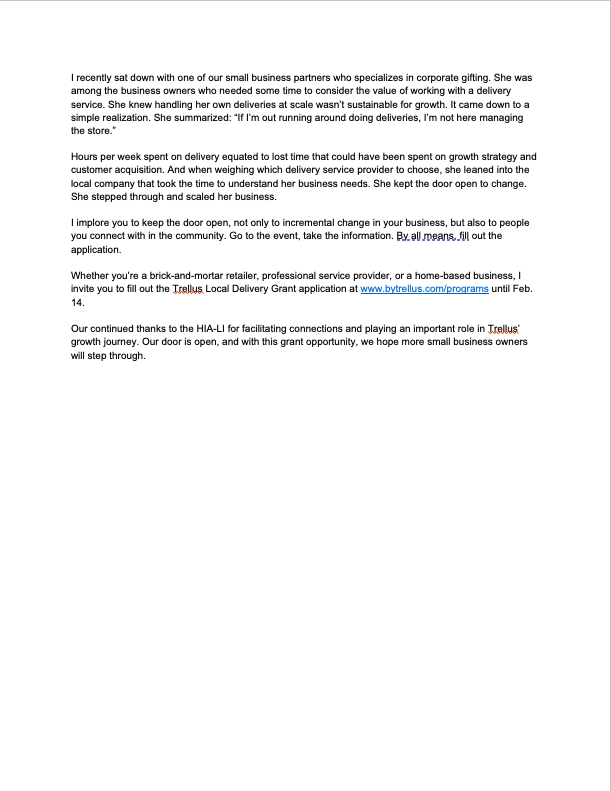 I recently sat down with one of our small business partners who specializes in corporate gifting. She was among the business owners who needed some time to consider the value of working with a delivery service. She knew handling her own deliveries at scale wasn't sustainable for growth. It came down to a simple realization. She summarized: "If I'm out running around doing deliveries, I'm not here managing the store."

Hours per week spent on delivery equated to lost time that could have been spent on growth strategy and customer acquisition. And when weighing which delivery service provider to choose, she leaned into the local company that took the time to understand her business needs. She kept the door open to change. She stepped through and scaled her business.

I implore you to keep the door open, not only to incremental change in your business, but also to people you connect with in the community. Go to the event, take the information. By all means, fill out the application.

Whether you're a brick-and-mortar retailer, professional service provider, or a home-based business, I invite you to fill out the Trellus Local Delivery Grant application at www.bytrellus.com/programs until Feb. 14.

Our continued thanks to the HIA-LI for facilitating connections and playing an important role in Trellus' growth journey. Our door is open, and with this grant opportunity, we hope more small business owners will step through.